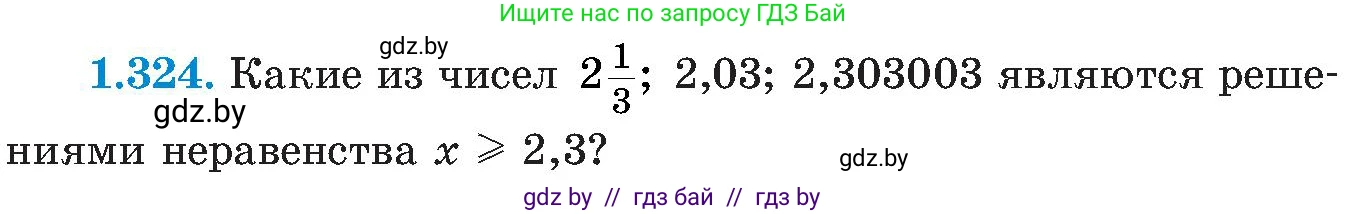 Ищите нас по запросу ГДЗ Бай

gdz.by

**1.324.** Какие из чисел $2\frac{1}{3}$; 2,03; 2,303003 являются решениями неравенства $x \geqslant 2,3$?

gdz.by

gdz.by

gdz by // гдз бай // гдз by